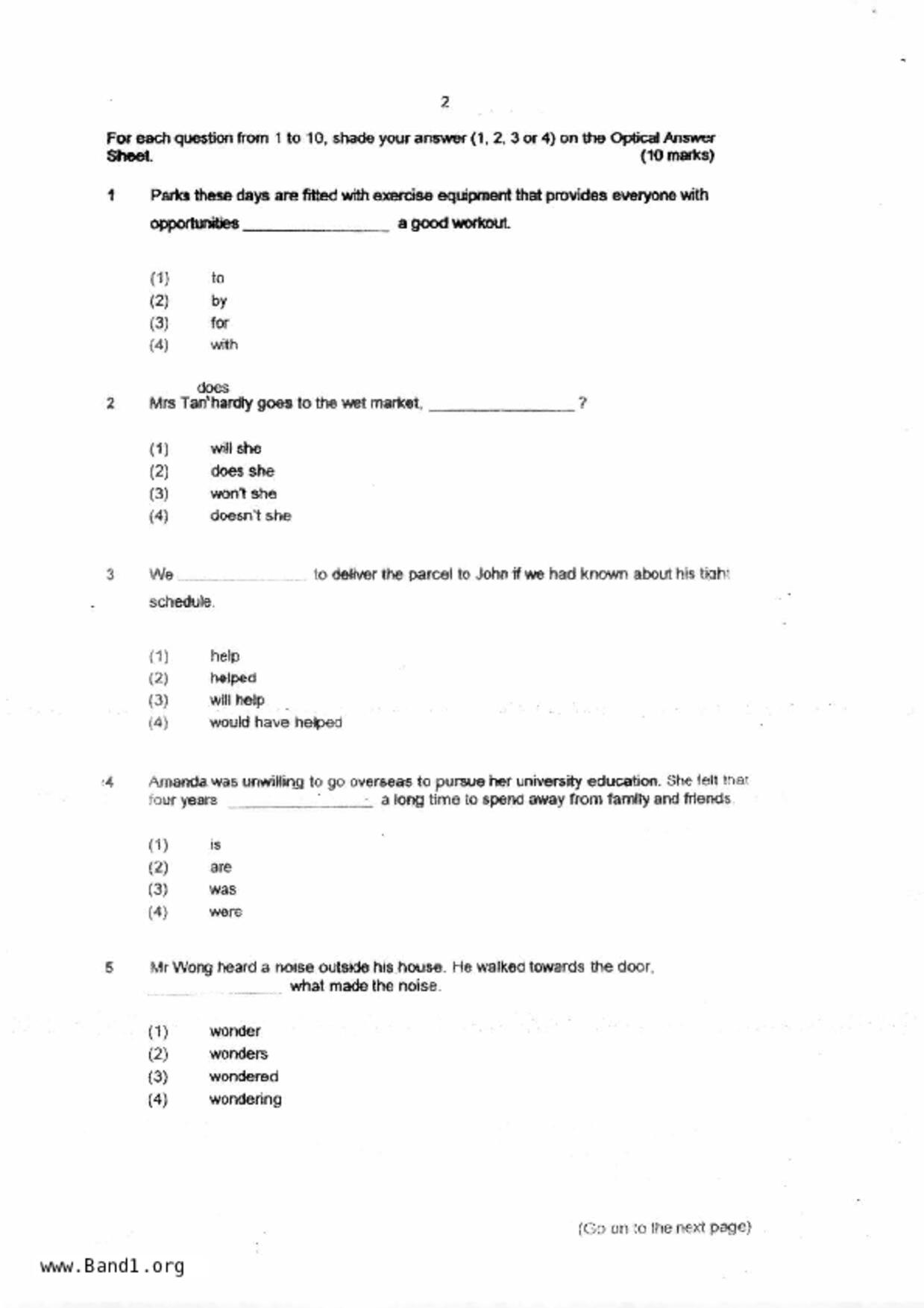 2

For each question from 1 to 10, shade your answer (1, 2, 3 or 4) on the Optical Answer Sheet. (10 marks)

1 Parks these days are fitted with exercise equipment that provides everyone with opportunities ________________ a good workout.

(1) to
(2) by
(3) for
(4) with

does
2 Mrs Tan hardly goes to the wet market, ________________ ?

(1) will she
(2) does she
(3) won't she
(4) doesn't she

3 We ________________ to deliver the parcel to John if we had known about his tight schedule.

(1) help
(2) helped
(3) will help
(4) would have helped

4 Amanda was unwilling to go overseas to pursue her university education. She felt that four years ________________ a long time to spend away from family and friends.

(1) is
(2) are
(3) was
(4) were

5 Mr Wong heard a noise outside his house. He walked towards the door, ________________ what made the noise.

(1) wonder
(2) wonders
(3) wondered
(4) wondering

(Go on to the next page)

www.Band1.org